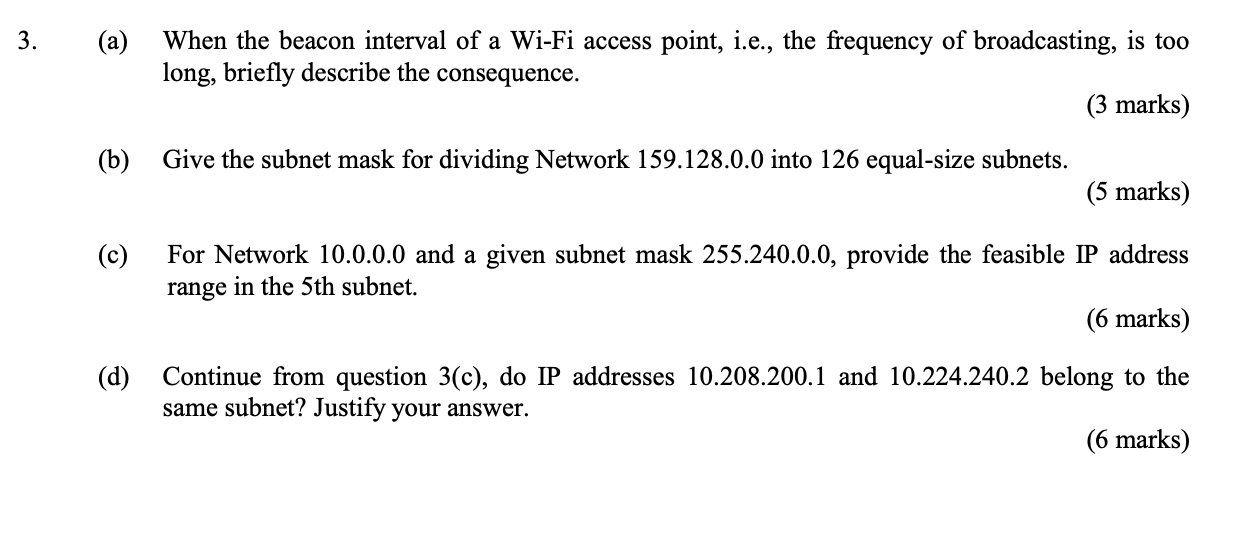 3. (a) When the beacon interval of a Wi-Fi access point, i.e., the frequency of broadcasting, is too long, briefly describe the consequence.

(3 marks)

(b) Give the subnet mask for dividing Network 159.128.0.0 into 126 equal-size subnets.

(5 marks)

(c) For Network 10.0.0.0 and a given subnet mask 255.240.0.0, provide the feasible IP address range in the 5th subnet.

(6 marks)

(d) Continue from question 3(c), do IP addresses 10.208.200.1 and 10.224.240.2 belong to the same subnet? Justify your answer.

(6 marks)